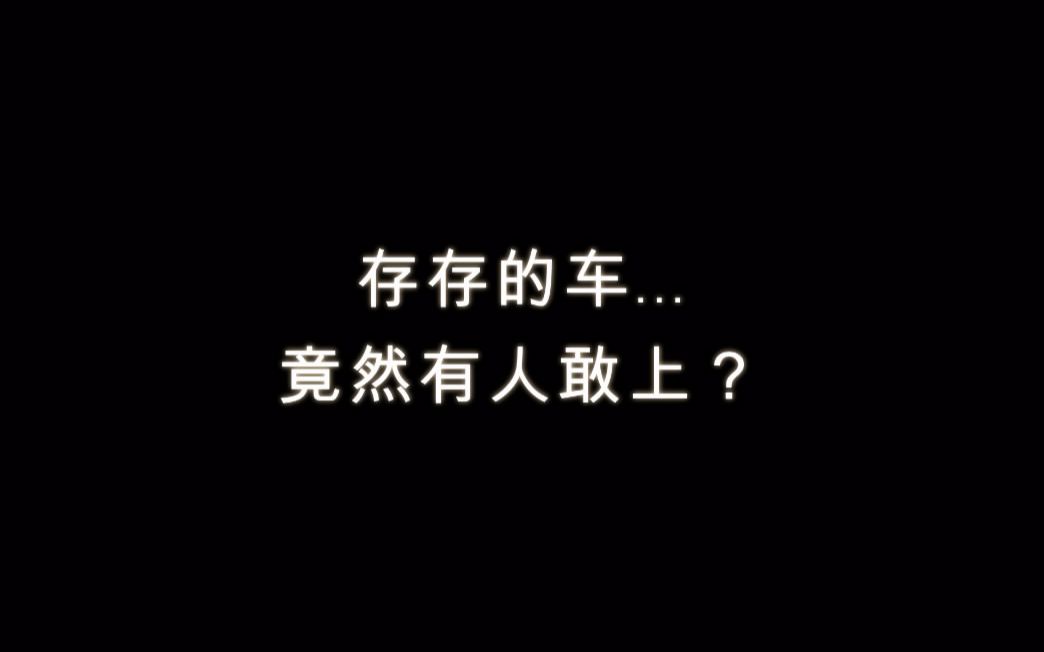 存存的车...
竟然有人敢上？